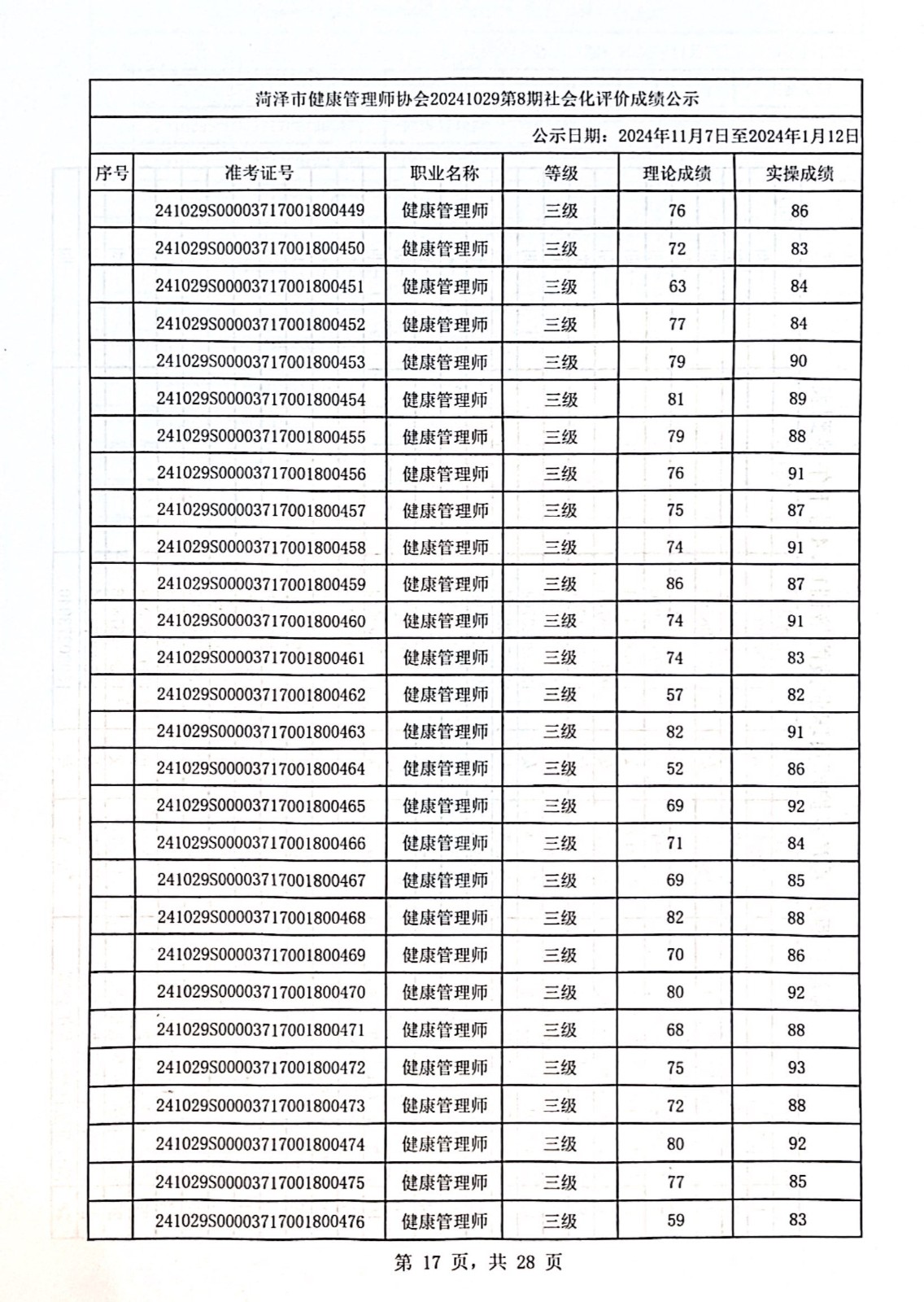 菏泽市健康管理师协会20241029第8期社会化评价成绩公示

公示日期：2024年11月7日至2024年1月12日

| 序号 | 准考证号 | 职业名称 | 等级 | 理论成绩 | 实操成绩 |
|---|---|---|---|---|---|
| | 241029S00003717001800449 | 健康管理师 | 三级 | 76 | 86 |
| | 241029S00003717001800450 | 健康管理师 | 三级 | 72 | 83 |
| | 241029S00003717001800451 | 健康管理师 | 三级 | 63 | 84 |
| | 241029S00003717001800452 | 健康管理师 | 三级 | 77 | 84 |
| | 241029S00003717001800453 | 健康管理师 | 三级 | 79 | 90 |
| | 241029S00003717001800454 | 健康管理师 | 三级 | 81 | 89 |
| | 241029S00003717001800455 | 健康管理师 | 三级 | 79 | 88 |
| | 241029S00003717001800456 | 健康管理师 | 三级 | 76 | 91 |
| | 241029S00003717001800457 | 健康管理师 | 三级 | 75 | 87 |
| | 241029S00003717001800458 | 健康管理师 | 三级 | 74 | 91 |
| | 241029S00003717001800459 | 健康管理师 | 三级 | 86 | 87 |
| | 241029S00003717001800460 | 健康管理师 | 三级 | 74 | 91 |
| | 241029S00003717001800461 | 健康管理师 | 三级 | 74 | 83 |
| | 241029S00003717001800462 | 健康管理师 | 三级 | 57 | 82 |
| | 241029S00003717001800463 | 健康管理师 | 三级 | 82 | 91 |
| | 241029S00003717001800464 | 健康管理师 | 三级 | 52 | 86 |
| | 241029S00003717001800465 | 健康管理师 | 三级 | 69 | 92 |
| | 241029S00003717001800466 | 健康管理师 | 三级 | 71 | 84 |
| | 241029S00003717001800467 | 健康管理师 | 三级 | 69 | 85 |
| | 241029S00003717001800468 | 健康管理师 | 三级 | 82 | 88 |
| | 241029S00003717001800469 | 健康管理师 | 三级 | 70 | 86 |
| | 241029S00003717001800470 | 健康管理师 | 三级 | 80 | 92 |
| | 241029S00003717001800471 | 健康管理师 | 三级 | 68 | 88 |
| | 241029S00003717001800472 | 健康管理师 | 三级 | 75 | 93 |
| | 241029S00003717001800473 | 健康管理师 | 三级 | 72 | 88 |
| | 241029S00003717001800474 | 健康管理师 | 三级 | 80 | 92 |
| | 241029S00003717001800475 | 健康管理师 | 三级 | 77 | 85 |
| | 241029S00003717001800476 | 健康管理师 | 三级 | 59 | 83 |

第 17 页，共 28 页